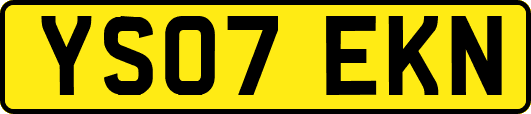 YS07 EKN